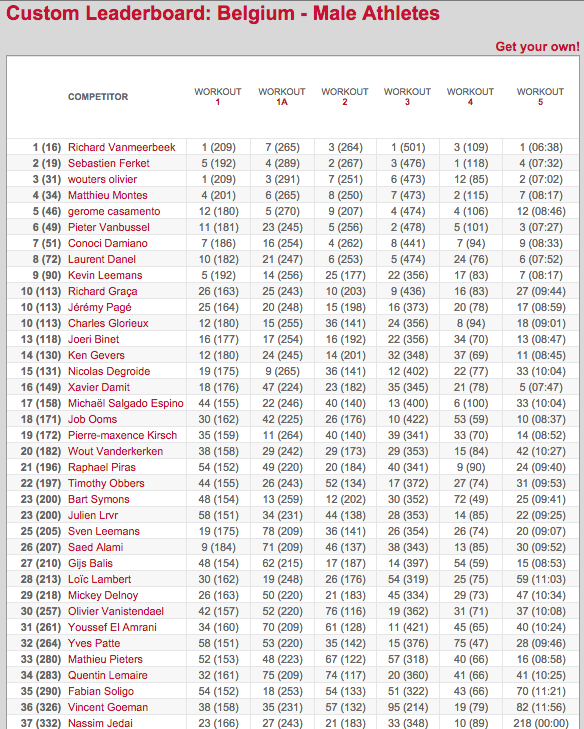 Custom Leaderboard: Belgium - Male Athletes

Get your own!

| | COMPETITOR | WORKOUT 1 | WORKOUT 1A | WORKOUT 2 | WORKOUT 3 | WORKOUT 4 | WORKOUT 5 |
|---|---|---|---|---|---|---|---|
| 1 (16) | Richard Vanmeerbeek | 1 (209) | 7 (265) | 3 (264) | 1 (501) | 3 (109) | 1 (06:38) |
| 2 (19) | Sebastien Ferket | 5 (192) | 4 (289) | 2 (267) | 3 (476) | 1 (118) | 4 (07:32) |
| 3 (31) | wouters olivier | 1 (209) | 3 (291) | 7 (251) | 6 (473) | 12 (85) | 2 (07:02) |
| 4 (34) | Matthieu Montes | 4 (201) | 6 (265) | 8 (250) | 7 (473) | 2 (115) | 7 (08:17) |
| 5 (46) | gerome casamento | 12 (180) | 5 (270) | 9 (207) | 4 (474) | 4 (106) | 12 (08:46) |
| 6 (49) | Pieter Vanbussel | 11 (181) | 23 (245) | 5 (256) | 2 (478) | 5 (101) | 3 (07:27) |
| 7 (51) | Conoci Damiano | 7 (186) | 16 (254) | 4 (262) | 8 (441) | 7 (94) | 9 (08:33) |
| 8 (72) | Laurent Danel | 10 (182) | 21 (247) | 6 (253) | 5 (474) | 24 (76) | 6 (07:52) |
| 9 (90) | Kevin Leemans | 5 (192) | 14 (256) | 25 (177) | 22 (356) | 17 (83) | 7 (08:17) |
| 10 (113) | Richard Graça | 26 (163) | 25 (243) | 10 (203) | 9 (436) | 16 (83) | 27 (09:44) |
| 10 (113) | Jérémy Pagé | 25 (164) | 20 (248) | 15 (198) | 16 (373) | 20 (78) | 17 (08:59) |
| 10 (113) | Charles Glorieux | 12 (180) | 15 (255) | 36 (141) | 24 (356) | 8 (94) | 18 (09:01) |
| 13 (118) | Joeri Binet | 16 (177) | 17 (254) | 16 (192) | 22 (356) | 34 (70) | 13 (08:47) |
| 14 (130) | Ken Gevers | 12 (180) | 24 (245) | 14 (201) | 32 (348) | 37 (69) | 11 (08:45) |
| 15 (131) | Nicolas Degroide | 19 (175) | 9 (265) | 36 (141) | 12 (402) | 22 (77) | 33 (10:04) |
| 16 (149) | Xavier Damit | 18 (176) | 47 (224) | 23 (182) | 35 (345) | 21 (78) | 5 (07:47) |
| 17 (158) | Michaël Salgado Espino | 44 (155) | 22 (246) | 40 (140) | 13 (400) | 6 (100) | 33 (10:04) |
| 18 (171) | Job Ooms | 30 (162) | 42 (225) | 26 (176) | 10 (422) | 53 (59) | 10 (08:37) |
| 19 (172) | Pierre-maxence Kirsch | 35 (159) | 11 (264) | 40 (140) | 39 (341) | 33 (70) | 14 (08:52) |
| 20 (182) | Wout Vanderkerken | 38 (158) | 29 (242) | 29 (173) | 29 (353) | 15 (84) | 42 (10:27) |
| 21 (196) | Raphael Piras | 54 (152) | 49 (220) | 20 (184) | 40 (341) | 9 (90) | 24 (09:40) |
| 22 (197) | Timothy Obbers | 44 (155) | 26 (243) | 52 (134) | 17 (372) | 27 (74) | 31 (09:53) |
| 23 (200) | Bart Symons | 48 (154) | 13 (259) | 12 (202) | 30 (352) | 72 (49) | 25 (09:41) |
| 23 (200) | Julien Lrvr | 58 (151) | 34 (231) | 44 (138) | 28 (353) | 14 (85) | 22 (09:25) |
| 25 (205) | Sven Leemans | 19 (175) | 78 (209) | 36 (141) | 26 (354) | 26 (74) | 20 (09:07) |
| 26 (207) | Saed Alami | 9 (184) | 71 (209) | 46 (137) | 38 (343) | 13 (85) | 30 (09:52) |
| 27 (210) | Gijs Balis | 48 (154) | 62 (215) | 17 (187) | 14 (397) | 54 (59) | 15 (08:53) |
| 28 (213) | Loïc Lambert | 30 (162) | 19 (248) | 26 (176) | 54 (319) | 25 (75) | 59 (11:03) |
| 29 (218) | Mickey Delnoy | 26 (163) | 50 (220) | 21 (183) | 45 (334) | 29 (73) | 47 (10:34) |
| 30 (257) | Olivier Vanistendael | 42 (157) | 52 (220) | 76 (116) | 19 (362) | 31 (71) | 37 (10:08) |
| 31 (261) | Youssef El Amrani | 34 (160) | 70 (209) | 61 (128) | 11 (421) | 45 (65) | 40 (10:24) |
| 32 (264) | Yves Patte | 58 (151) | 53 (220) | 35 (142) | 15 (376) | 75 (47) | 28 (09:46) |
| 33 (280) | Mathieu Pieters | 52 (153) | 48 (223) | 67 (122) | 57 (318) | 40 (66) | 16 (08:58) |
| 34 (283) | Quentin Lemaire | 32 (161) | 75 (209) | 74 (117) | 20 (360) | 41 (66) | 41 (10:25) |
| 35 (290) | Fabian Soligo | 54 (152) | 18 (253) | 54 (133) | 51 (322) | 43 (66) | 70 (11:21) |
| 36 (326) | Vincent Goeman | 38 (158) | 35 (231) | 57 (132) | 95 (214) | 19 (79) | 82 (11:56) |
| 37 (332) | Nassim Jedai | 23 (166) | 27 (243) | 21 (183) | 33 (348) | 10 (89) | 218 (00:00) |